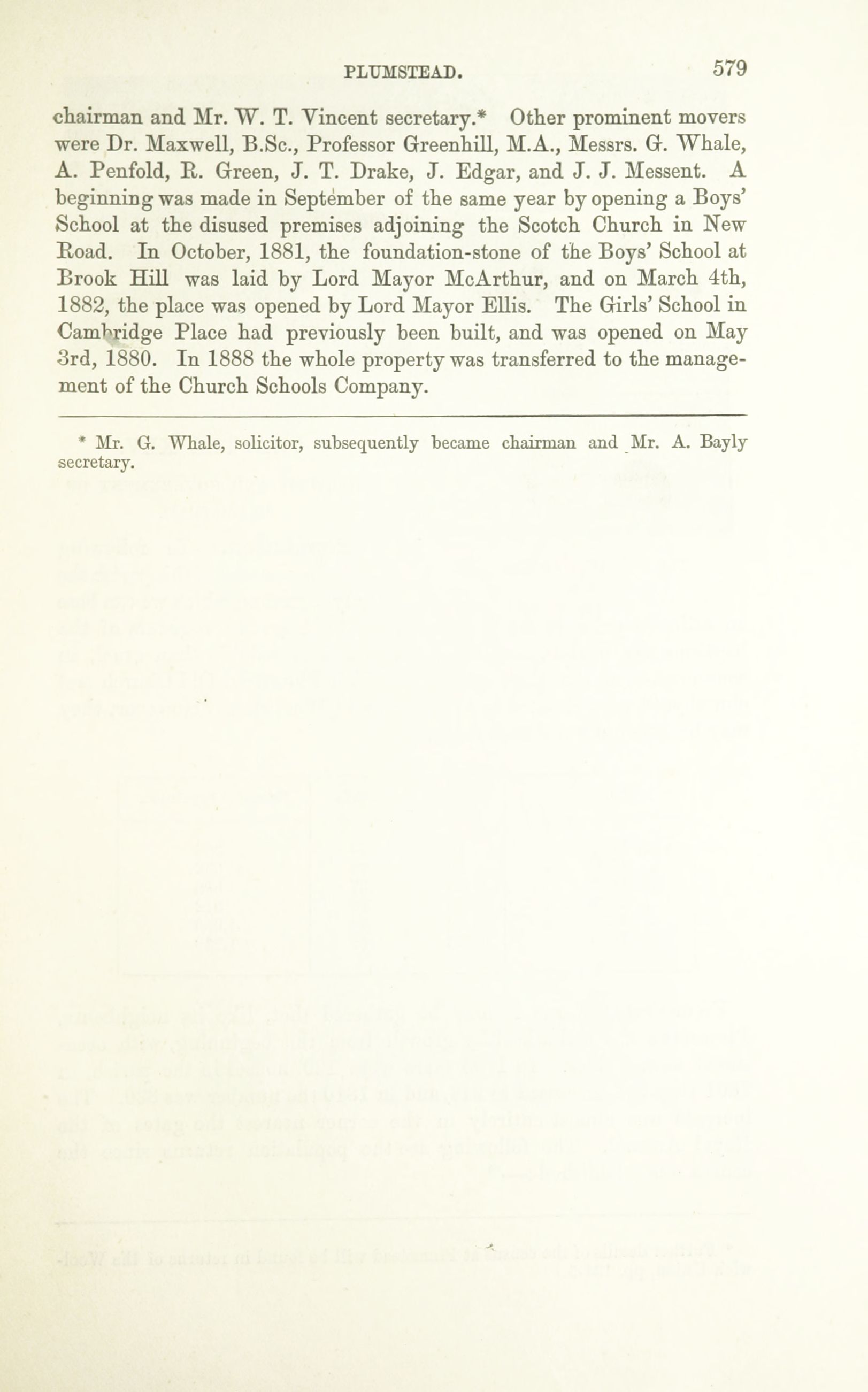 PLUMSTEAD. 579

chairman and Mr. W. T. Vincent secretary.* Other prominent movers were Dr. Maxwell, B.Sc., Professor Greenhill, M.A., Messrs. G. Whale, A. Penfold, R. Green, J. T. Drake, J. Edgar, and J. J. Messent. A beginning was made in September of the same year by opening a Boys' School at the disused premises adjoining the Scotch Church in New Road. In October, 1881, the foundation-stone of the Boys' School at Brook Hill was laid by Lord Mayor McArthur, and on March 4th, 1882, the place was opened by Lord Mayor Ellis. The Girls' School in Cambridge Place had previously been built, and was opened on May 3rd, 1880. In 1888 the whole property was transferred to the management of the Church Schools Company.

* Mr. G. Whale, solicitor, subsequently became chairman and Mr. A. Bayly secretary.